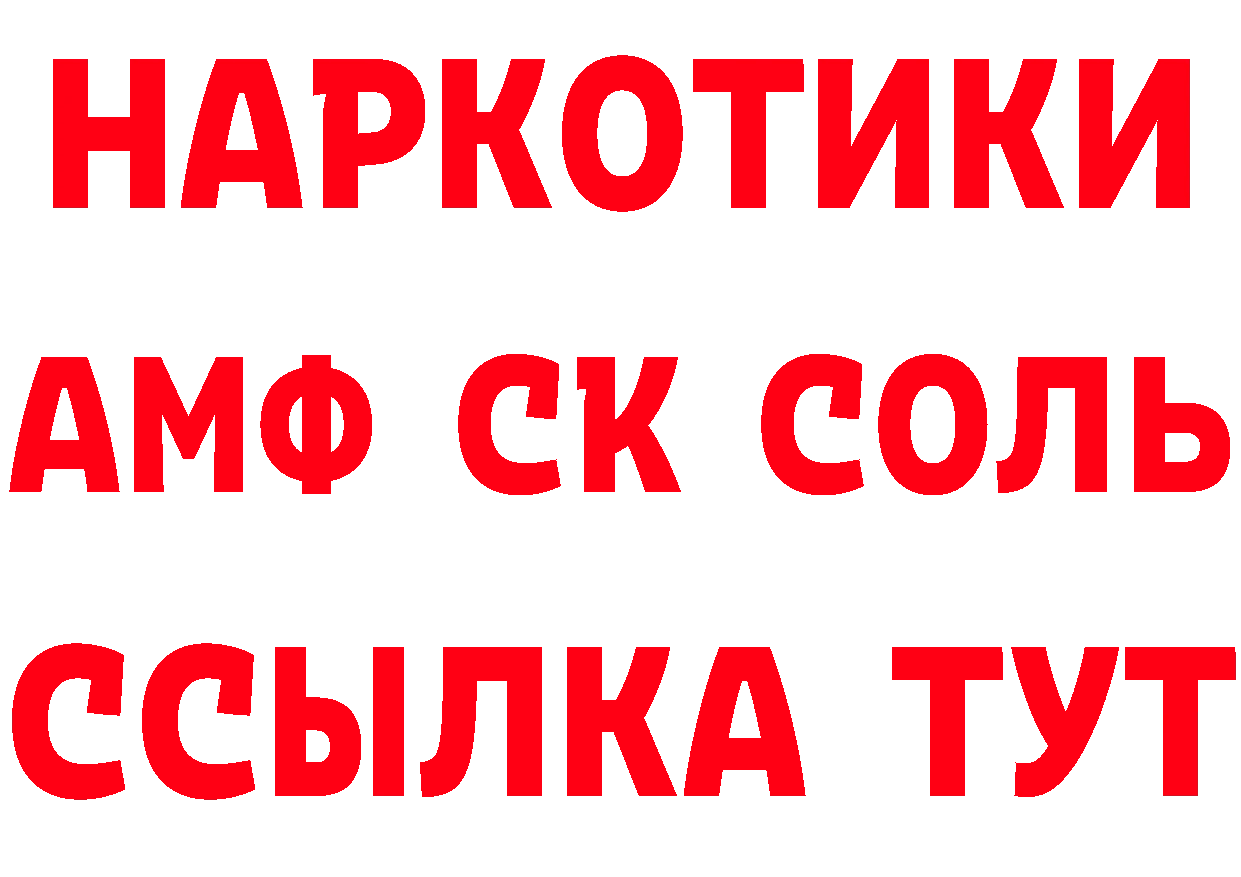 НАРКОТИКИ
АМФ СК СОЛЬ
ССЫЛКА ТУТ